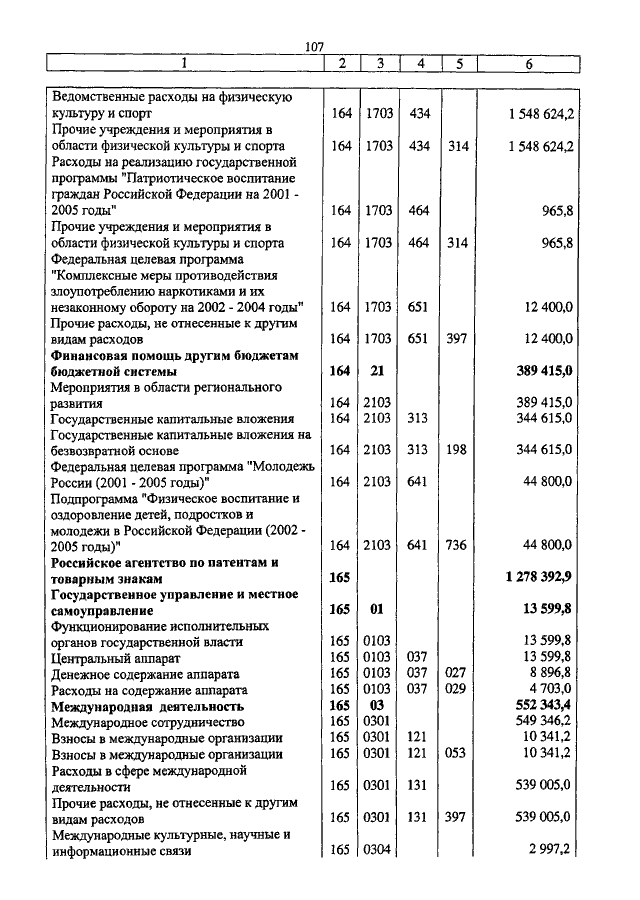 107

| 1 | 2 | 3 | 4 | 5 | 6 |
|---|---|---|---|---|---|
| Ведомственные расходы на физическую культуру и спорт | 164 | 1703 | 434 | | 1 548 624,2 |
| Прочие учреждения и мероприятия в области физической культуры и спорта | 164 | 1703 | 434 | 314 | 1 548 624,2 |
| Расходы на реализацию государственной программы "Патриотическое воспитание граждан Российской Федерации на 2001 - 2005 годы" | 164 | 1703 | 464 | | 965,8 |
| Прочие учреждения и мероприятия в области физической культуры и спорта | 164 | 1703 | 464 | 314 | 965,8 |
| Федеральная целевая программа "Комплексные меры противодействия злоупотреблению наркотиками и их незаконному обороту на 2002 - 2004 годы" | 164 | 1703 | 651 | | 12 400,0 |
| Прочие расходы, не отнесенные к другим видам расходов | 164 | 1703 | 651 | 397 | 12 400,0 |
| **Финансовая помощь другим бюджетам бюджетной системы** | **164** | **21** | | | **389 415,0** |
| Мероприятия в области регионального развития | 164 | 2103 | | | 389 415,0 |
| Государственные капитальные вложения | 164 | 2103 | 313 | | 344 615,0 |
| Государственные капитальные вложения на безвозвратной основе | 164 | 2103 | 313 | 198 | 344 615,0 |
| Федеральная целевая программа "Молодежь России (2001 - 2005 годы)" | 164 | 2103 | 641 | | 44 800,0 |
| Подпрограмма "Физическое воспитание и оздоровление детей, подростков и молодежи в Российской Федерации (2002 - 2005 годы)" | 164 | 2103 | 641 | 736 | 44 800,0 |
| **Российское агентство по патентам и товарным знакам** | **165** | | | | **1 278 392,9** |
| **Государственное управление и местное самоуправление** | **165** | **01** | | | **13 599,8** |
| Функционирование исполнительных органов государственной власти | 165 | 0103 | | | 13 599,8 |
| Центральный аппарат | 165 | 0103 | 037 | | 13 599,8 |
| Денежное содержание аппарата | 165 | 0103 | 037 | 027 | 8 896,8 |
| Расходы на содержание аппарата | 165 | 0103 | 037 | 029 | 4 703,0 |
| **Международная деятельность** | **165** | **03** | | | **552 343,4** |
| Международное сотрудничество | 165 | 0301 | | | 549 346,2 |
| Взносы в международные организации | 165 | 0301 | 121 | | 10 341,2 |
| Взносы в международные организации | 165 | 0301 | 121 | 053 | 10 341,2 |
| Расходы в сфере международной деятельности | 165 | 0301 | 131 | | 539 005,0 |
| Прочие расходы, не отнесенные к другим видам расходов | 165 | 0301 | 131 | 397 | 539 005,0 |
| Международные культурные, научные и информационные связи | 165 | 0304 | | | 2 997,2 |